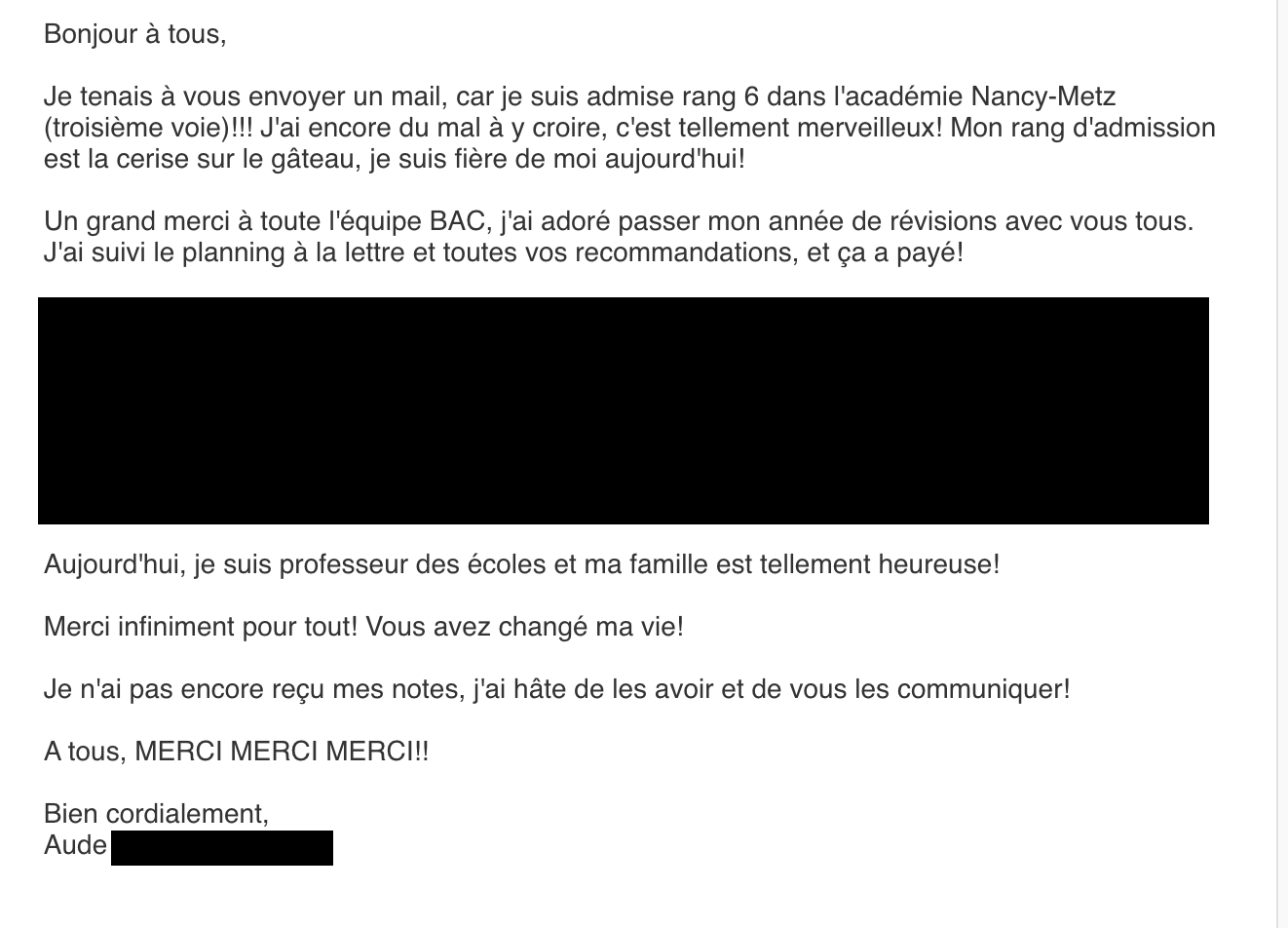 Bonjour à tous,

Je tenais à vous envoyer un mail, car je suis admise rang 6 dans l'académie Nancy-Metz (troisième voie)!!! J'ai encore du mal à y croire, c'est tellement merveilleux! Mon rang d'admission est la cerise sur le gâteau, je suis fière de moi aujourd'hui!

Un grand merci à toute l'équipe BAC, j'ai adoré passer mon année de révisions avec vous tous. J'ai suivi le planning à la lettre et toutes vos recommandations, et ça a payé!

Aujourd'hui, je suis professeur des écoles et ma famille est tellement heureuse!

Merci infiniment pour tout! Vous avez changé ma vie!

Je n'ai pas encore reçu mes notes, j'ai hâte de les avoir et de vous les communiquer!

A tous, MERCI MERCI MERCI!!

Bien cordialement,
Aude